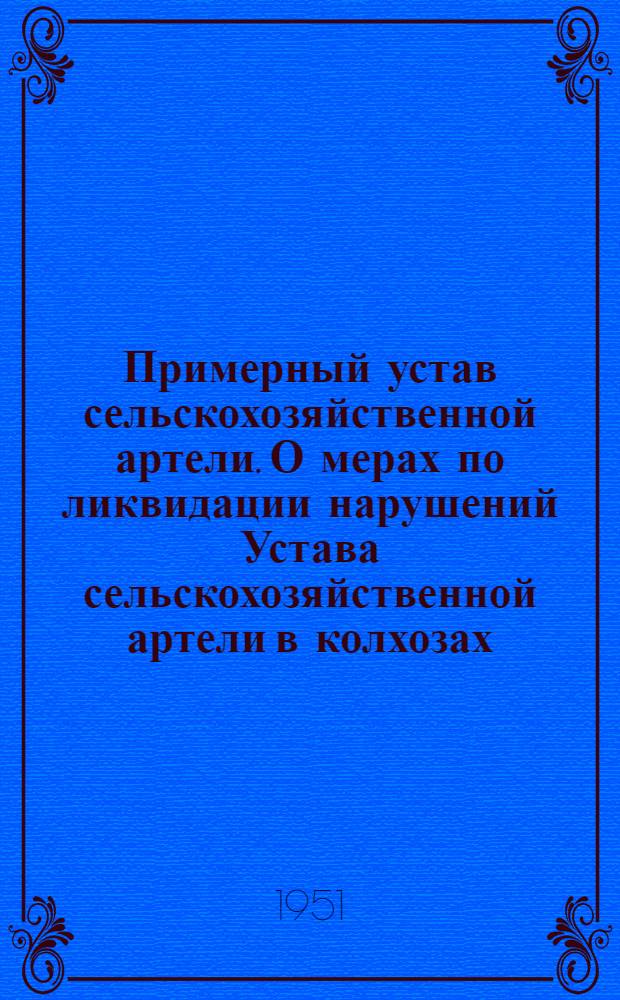 Примерный устав сельскохозяйственной артели. О мерах по ликвидации нарушений Устава сельскохозяйственной артели в колхозах

1951